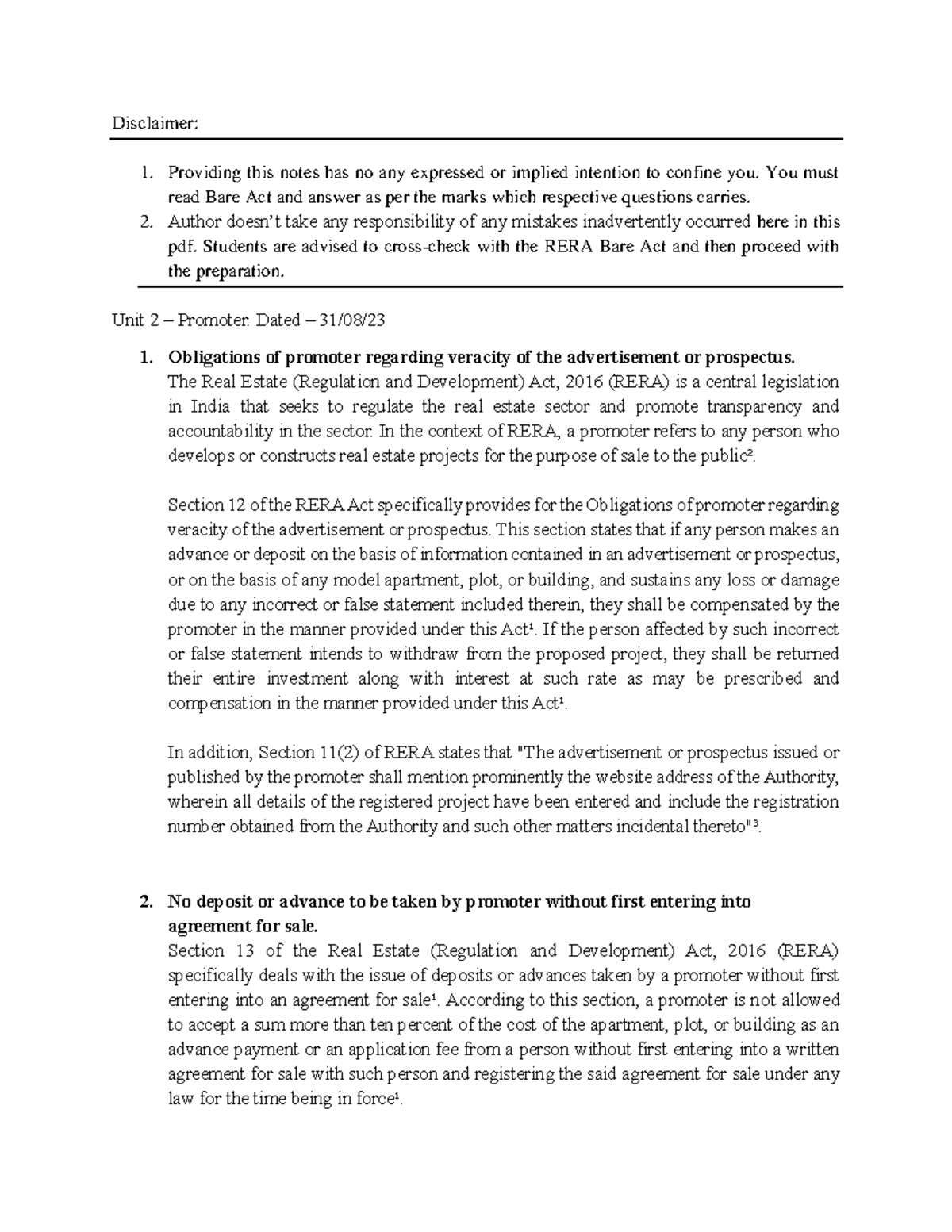 Disclaimer:

1. Providing this notes has no any expressed or implied intention to confine you. You must read Bare Act and answer as per the marks which respective questions carries.
2. Author doesn't take any responsibility of any mistakes inadvertently occurred here in this pdf. Students are advised to cross-check with the RERA Bare Act and then proceed with the preparation.

Unit 2 – Promoter. Dated – 31/08/23

1. **Obligations of promoter regarding veracity of the advertisement or prospectus.**
The Real Estate (Regulation and Development) Act, 2016 (RERA) is a central legislation in India that seeks to regulate the real estate sector and promote transparency and accountability in the sector. In the context of RERA, a promoter refers to any person who develops or constructs real estate projects for the purpose of sale to the public².

Section 12 of the RERA Act specifically provides for the Obligations of promoter regarding veracity of the advertisement or prospectus. This section states that if any person makes an advance or deposit on the basis of information contained in an advertisement or prospectus, or on the basis of any model apartment, plot, or building, and sustains any loss or damage due to any incorrect or false statement included therein, they shall be compensated by the promoter in the manner provided under this Act¹. If the person affected by such incorrect or false statement intends to withdraw from the proposed project, they shall be returned their entire investment along with interest at such rate as may be prescribed and compensation in the manner provided under this Act¹.

In addition, Section 11(2) of RERA states that "The advertisement or prospectus issued or published by the promoter shall mention prominently the website address of the Authority, wherein all details of the registered project have been entered and include the registration number obtained from the Authority and such other matters incidental thereto"³.

2. **No deposit or advance to be taken by promoter without first entering into agreement for sale.**
Section 13 of the Real Estate (Regulation and Development) Act, 2016 (RERA) specifically deals with the issue of deposits or advances taken by a promoter without first entering into an agreement for sale¹. According to this section, a promoter is not allowed to accept a sum more than ten percent of the cost of the apartment, plot, or building as an advance payment or an application fee from a person without first entering into a written agreement for sale with such person and registering the said agreement for sale under any law for the time being in force¹.